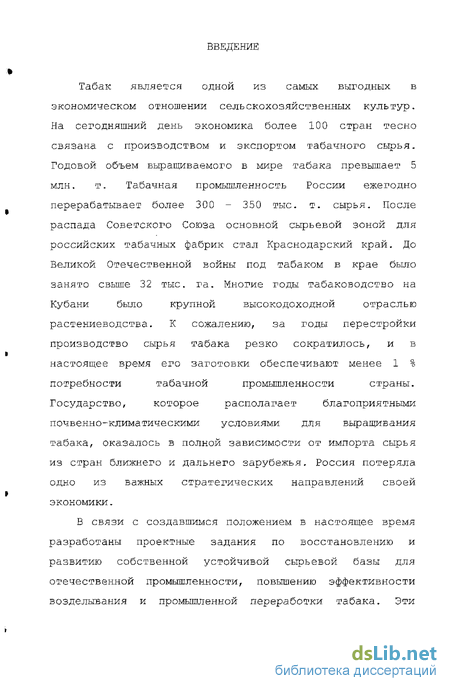 ВВЕДЕНИЕ

Табак является одной из самых выгодных в экономическом отношении сельскохозяйственных культур. На сегодняшний день экономика более 100 стран тесно связана с производством и экспортом табачного сырья. Годовой объем выращиваемого в мире табака превышает 5 млн. т. Табачная промышленность России ежегодно перерабатывает более 300 - 350 тыс. т. сырья. После распада Советского Союза основной сырьевой зоной для российских табачных фабрик стал Краснодарский край. До Великой Отечественной войны под табаком в крае было занято свыше 32 тыс. га. Многие годы табаководство на Кубани было крупной высокодоходной отраслью растениеводства. К сожалению, за годы перестройки производство сырья табака резко сократилось, и в настоящее время его заготовки обеспечивают менее 1 % потребности табачной промышленности страны. Государство, которое располагает благоприятными почвенно-климатическими условиями для выращивания табака, оказалось в полной зависимости от импорта сырья из стран ближнего и дальнего зарубежья. Россия потеряла одно из важных стратегических направлений своей экономики.

В связи с создавшимся положением в настоящее время разработаны проектные задания по восстановлению и развитию собственной устойчивой сырьевой базы для отечественной промышленности, повышению эффективности возделывания и промышленной переработки табака. Эти

dsLib.net
библиотека диссертаций